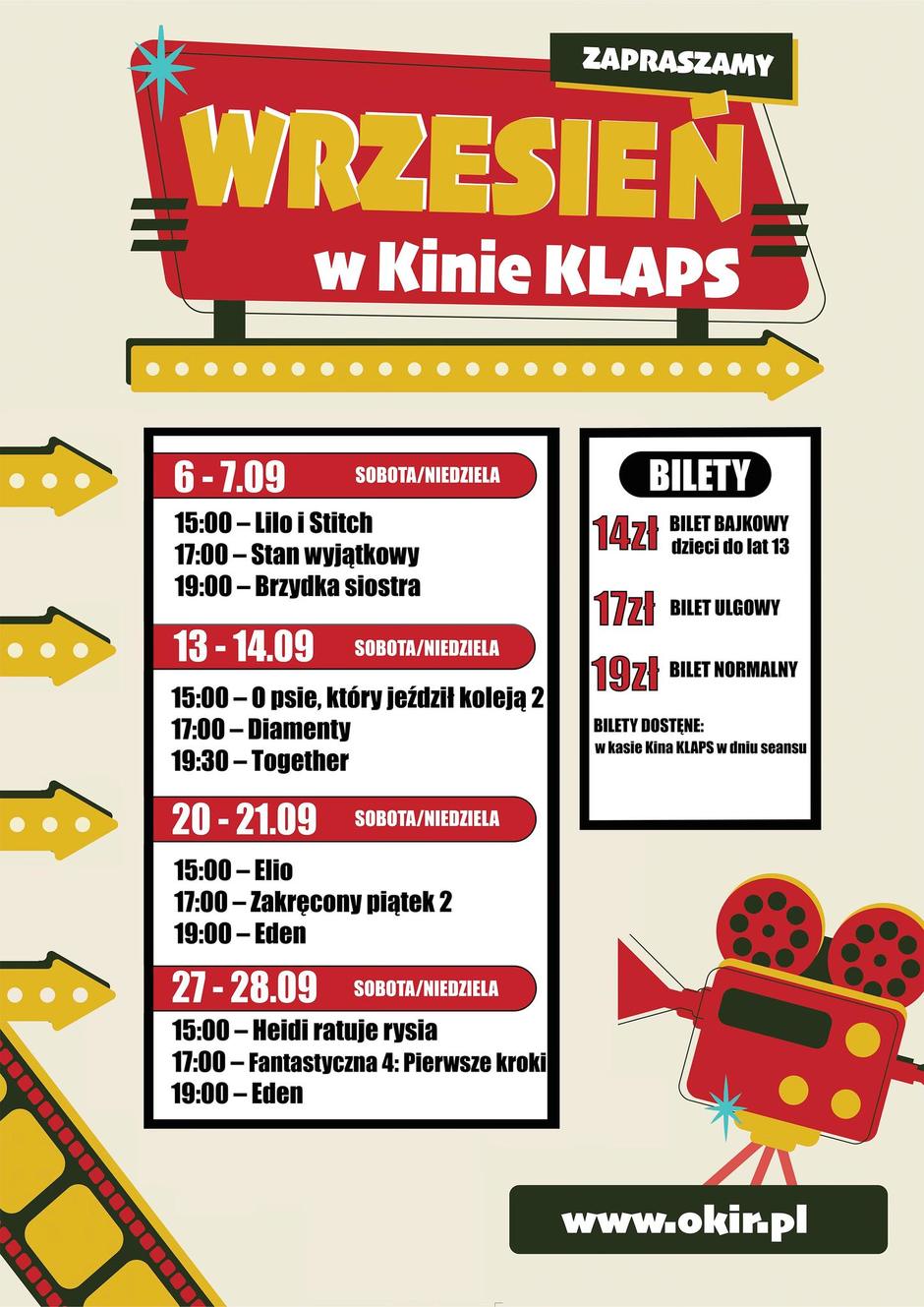 ZAPRASZAMY

WRZESIEŃ

w Kinie KLAPS

6 - 7.09 SOBOTA/NIEDZIELA

15:00 – Lilo i Stitch
17:00 – Stan wyjątkowy
19:00 – Brzydka siostra

13 - 14.09 SOBOTA/NIEDZIELA

15:00 – O psie, który jeździł koleją 2
17:00 – Diamenty
19:30 – Together

20 - 21.09 SOBOTA/NIEDZIELA

15:00 – Elio
17:00 – Zakręcony piątek 2
19:00 – Eden

27 - 28.09 SOBOTA/NIEDZIELA

15:00 – Heidi ratuje rysia
17:00 – Fantastyczna 4: Pierwsze kroki
19:00 – Eden

BILETY

14zł BILET BAJKOWY dzieci do lat 13

17zł BILET ULGOWY

19zł BILET NORMALNY

BILETY DOSTĘNE:
w kasie Kina KLAPS w dniu seansu

www.okir.pl